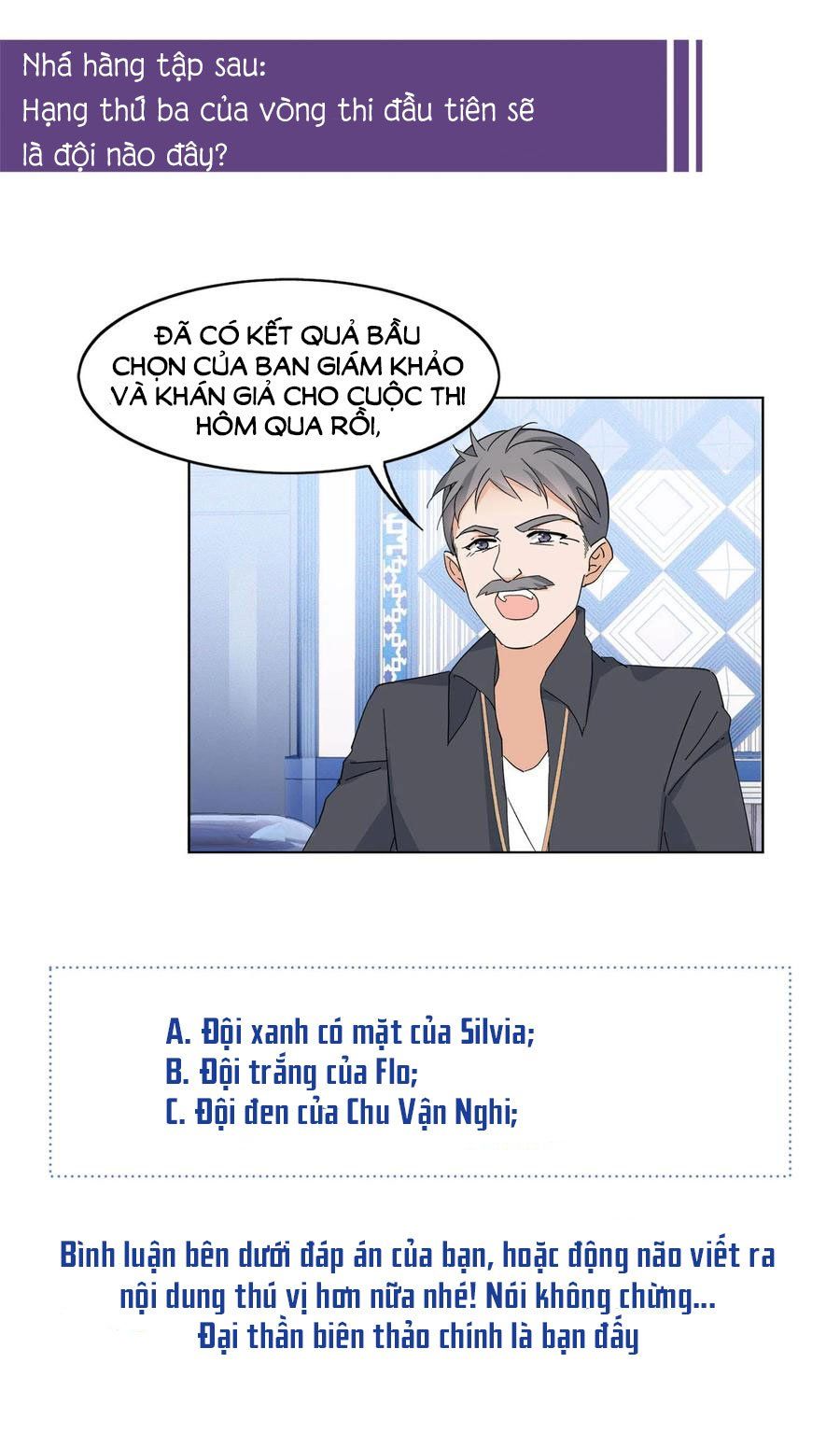 Nhá hàng tập sau:
Hạng thứ ba của vòng thi đầu tiên sẽ là đội nào đây?

ĐÃ CÓ KẾT QUẢ BẦU CHỌN CỦA BAN GIÁM KHẢO VÀ KHÁN GIẢ CHO CUỘC THI HÔM QUA RỒI,

A. Đội xanh có mặt của Silvia;
B. Đội trắng của Flo;
C. Đội đen của Chu Vận Nghi;

Bình luận bên dưới đáp án của bạn, hoặc động não viết ra nội dung thú vị hơn nữa nhé! Nói không chừng... Đại thần biên thảo chính là bạn đấy